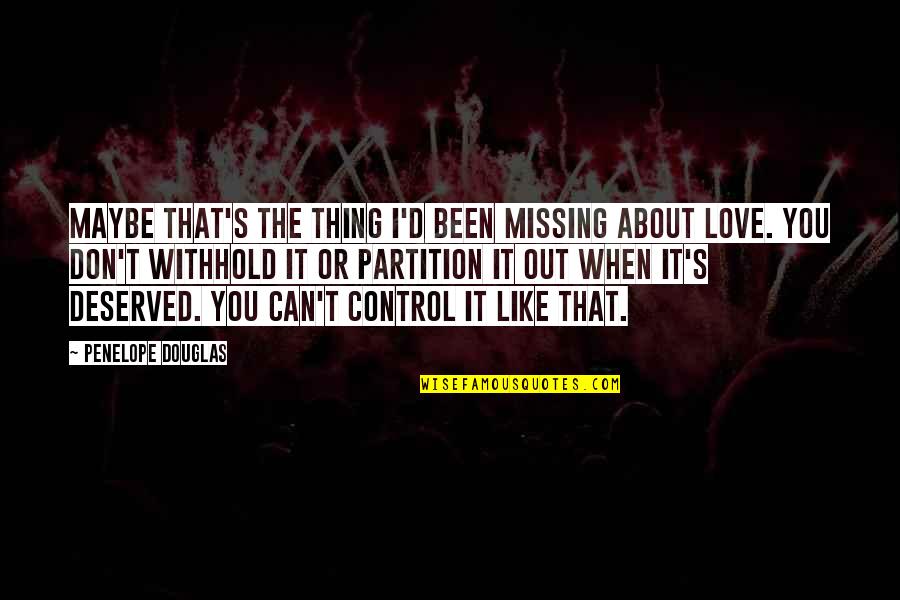 MAYBE THAT'S THE THING I'D BEEN MISSING ABOUT LOVE. YOU DON'T WITHHOLD IT OR PARTITION IT OUT WHEN IT'S DESERVED. YOU CAN'T CONTROL IT LIKE THAT.

~ PENELOPE DOUGLAS

WISEFAMOUSQUOTES.COM